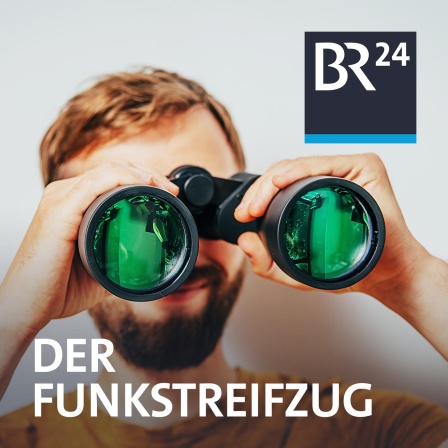 BR24

DER FUNKSTREIFZUG